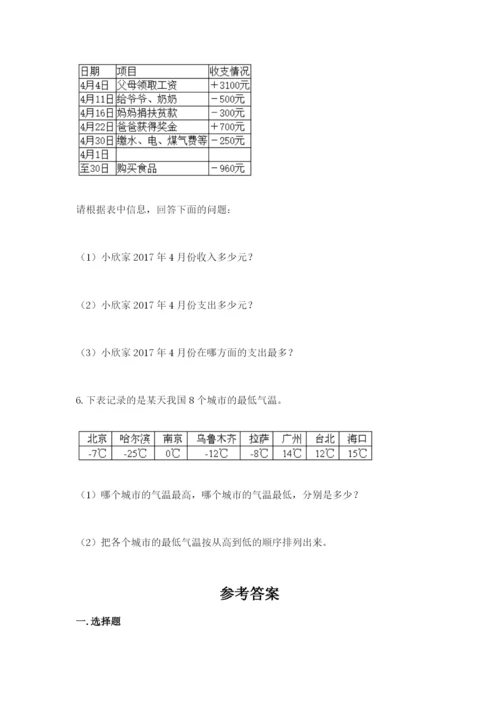 | 日期 | 项目 | 收支情况 |
|---|---|---|
| 4月4日 | 父母领取工资 | ＋3100元 |
| 4月11日 | 给爷爷、奶奶 | －500元 |
| 4月16日 | 妈妈捐扶贫款 | －300元 |
| 4月22日 | 爸爸获得奖金 | ＋700元 |
| 4月30日 | 缴水、电、煤气费等 | －250元 |
| 4月1日 | | |
| 至30日 | 购买食品 | －960元 |

请根据表中信息，回答下面的问题：

（1）小欣家 2017 年 4 月份收入多少元？

（2）小欣家 2017 年 4 月份支出多少元？

（3）小欣家 2017 年 4 月份在哪方面的支出最多？

6. 下表记录的是某天我国 8 个城市的最低气温。

| 北京 | 哈尔滨 | 南京 | 乌鲁木齐 | 拉萨 | 广州 | 台北 | 海口 |
|---|---|---|---|---|---|---|---|
| -7℃ | -25℃ | 0℃ | -12℃ | -8℃ | 14℃ | 12℃ | 15℃ |

（1）哪个城市的气温最高，哪个城市的气温最低，分别是多少？

（2）把各个城市的最低气温按从高到低的顺序排列出来。

参考答案

一. 选择题